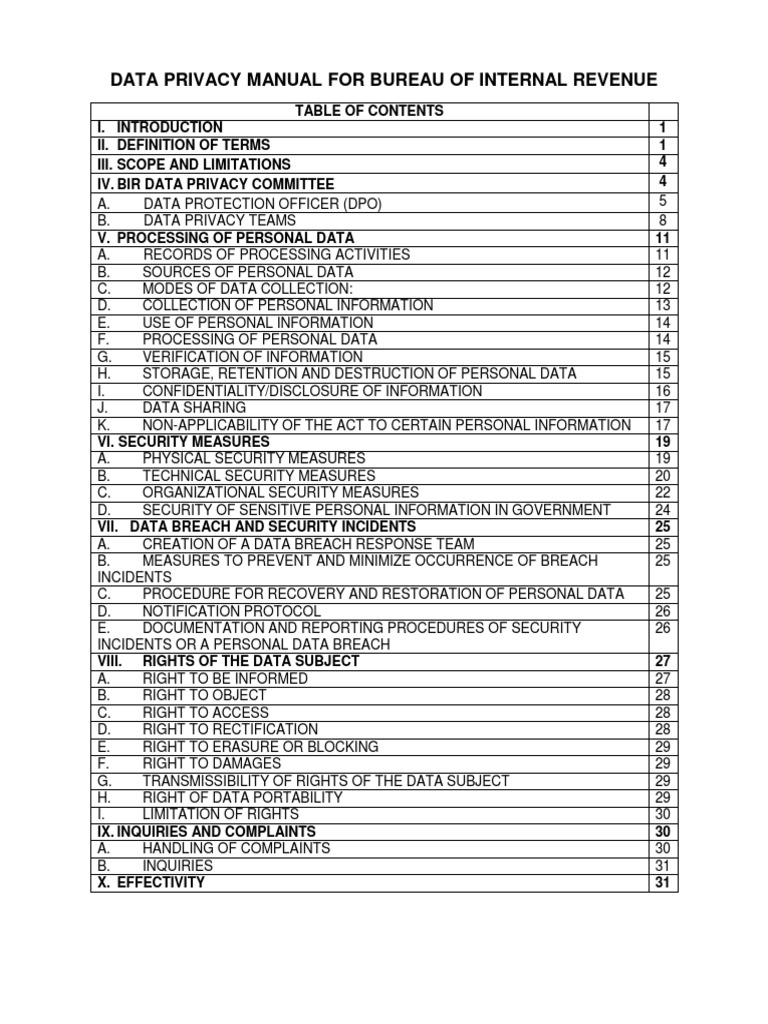 DATA PRIVACY MANUAL FOR BUREAU OF INTERNAL REVENUE

| TABLE OF CONTENTS | |
|---|---|
| I. INTRODUCTION | 1 |
| II. DEFINITION OF TERMS | 1 |
| III. SCOPE AND LIMITATIONS | 4 |
| IV. BIR DATA PRIVACY COMMITTEE | 4 |
| A. DATA PROTECTION OFFICER (DPO) | 5 |
| B. DATA PRIVACY TEAMS | 8 |
| V. PROCESSING OF PERSONAL DATA | 11 |
| A. RECORDS OF PROCESSING ACTIVITIES | 11 |
| B. SOURCES OF PERSONAL DATA | 12 |
| C. MODES OF DATA COLLECTION: | 12 |
| D. COLLECTION OF PERSONAL INFORMATION | 13 |
| E. USE OF PERSONAL INFORMATION | 14 |
| F. PROCESSING OF PERSONAL DATA | 14 |
| G. VERIFICATION OF INFORMATION | 15 |
| H. STORAGE, RETENTION AND DESTRUCTION OF PERSONAL DATA | 15 |
| I. CONFIDENTIALITY/DISCLOSURE OF INFORMATION | 16 |
| J. DATA SHARING | 17 |
| K. NON-APPLICABILITY OF THE ACT TO CERTAIN PERSONAL INFORMATION | 17 |
| VI. SECURITY MEASURES | 19 |
| A. PHYSICAL SECURITY MEASURES | 19 |
| B. TECHNICAL SECURITY MEASURES | 20 |
| C. ORGANIZATIONAL SECURITY MEASURES | 22 |
| D. SECURITY OF SENSITIVE PERSONAL INFORMATION IN GOVERNMENT | 24 |
| VII. DATA BREACH AND SECURITY INCIDENTS | 25 |
| A. CREATION OF A DATA BREACH RESPONSE TEAM | 25 |
| B. MEASURES TO PREVENT AND MINIMIZE OCCURRENCE OF BREACH INCIDENTS | 25 |
| C. PROCEDURE FOR RECOVERY AND RESTORATION OF PERSONAL DATA | 25 |
| D. NOTIFICATION PROTOCOL | 26 |
| E. DOCUMENTATION AND REPORTING PROCEDURES OF SECURITY INCIDENTS OR A PERSONAL DATA BREACH | 26 |
| VIII. RIGHTS OF THE DATA SUBJECT | 27 |
| A. RIGHT TO BE INFORMED | 27 |
| B. RIGHT TO OBJECT | 28 |
| C. RIGHT TO ACCESS | 28 |
| D. RIGHT TO RECTIFICATION | 28 |
| E. RIGHT TO ERASURE OR BLOCKING | 29 |
| F. RIGHT TO DAMAGES | 29 |
| G. TRANSMISSIBILITY OF RIGHTS OF THE DATA SUBJECT | 29 |
| H. RIGHT OF DATA PORTABILITY | 29 |
| I. LIMITATION OF RIGHTS | 30 |
| IX. INQUIRIES AND COMPLAINTS | 30 |
| A. HANDLING OF COMPLAINTS | 30 |
| B. INQUIRIES | 31 |
| X. EFFECTIVITY | 31 |